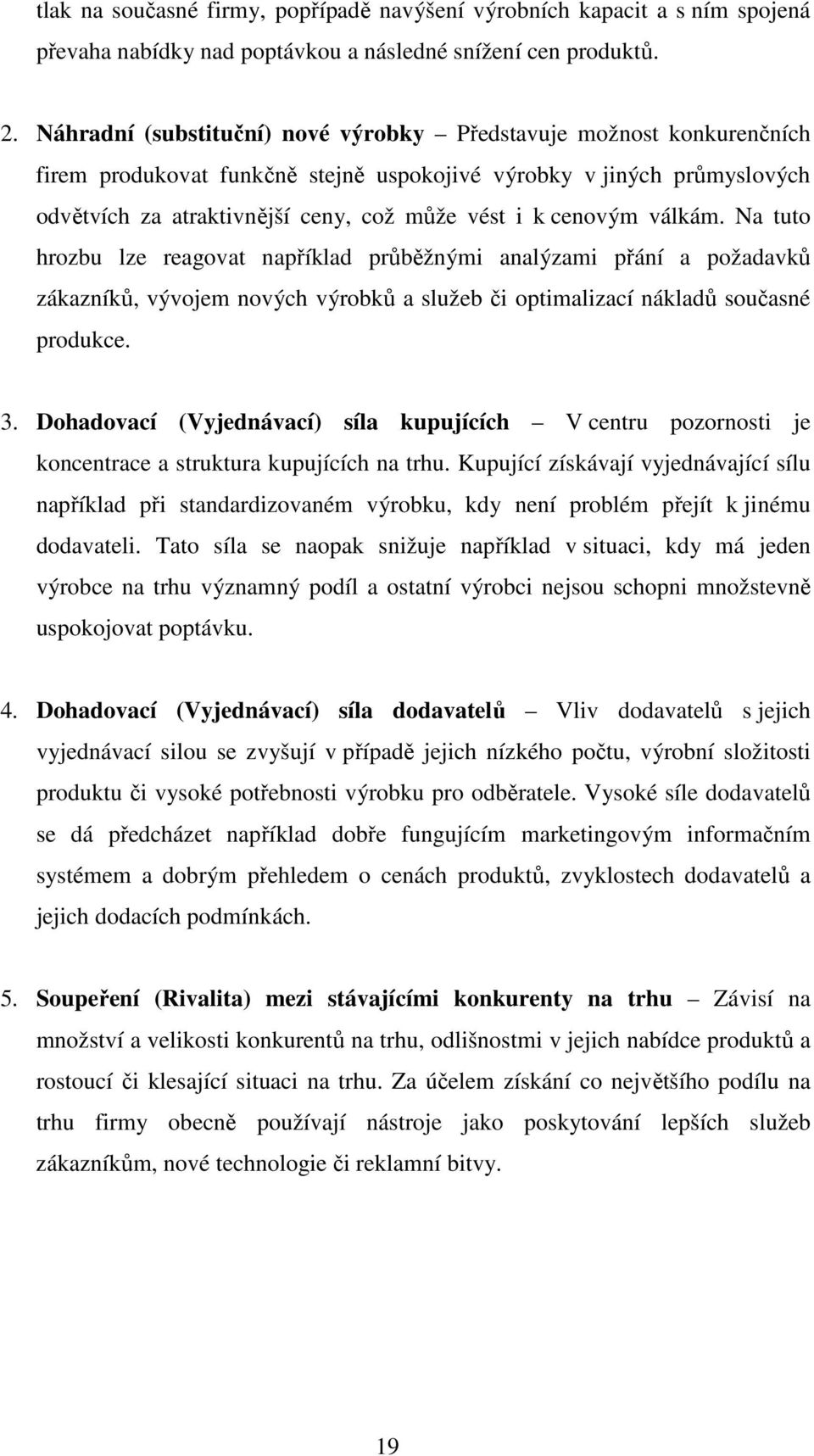 tlak na současné firmy, popřípadě navýšení výrobních kapacit a s ním spojená převaha nabídky nad poptávkou a následné snížení cen produktů.

2. Náhradní (substituční) nové výrobky – Představuje možnost konkurenčních firem produkovat funkčně stejně uspokojivé výrobky v jiných průmyslových odvětvích za atraktivnější ceny, což může vést i k cenovým válkám. Na tuto hrozbu lze reagovat například průběžnými analýzami přání a požadavků zákazníků, vývojem nových výrobků a služeb či optimalizací nákladů současné produkce.

3. Dohadovací (Vyjednávací) síla kupujících – V centru pozornosti je koncentrace a struktura kupujících na trhu. Kupující získávají vyjednávající sílu například při standardizovaném výrobku, kdy není problém přejít k jinému dodavateli. Tato síla se naopak snižuje například v situaci, kdy má jeden výrobce na trhu významný podíl a ostatní výrobci nejsou schopni množstevně uspokojovat poptávku.

4. Dohadovací (Vyjednávací) síla dodavatelů – Vliv dodavatelů s jejich vyjednávací silou se zvyšují v případě jejich nízkého počtu, výrobní složitosti produktu či vysoké potřebnosti výrobku pro odběratele. Vysoké síle dodavatelů se dá předcházet například dobře fungujícím marketingovým informačním systémem a dobrým přehledem o cenách produktů, zvyklostech dodavatelů a jejich dodacích podmínkách.

5. Soupeření (Rivalita) mezi stávajícími konkurenty na trhu – Závisí na množství a velikosti konkurentů na trhu, odlišnostmi v jejich nabídce produktů a rostoucí či klesající situaci na trhu. Za účelem získání co největšího podílu na trhu firmy obecně používají nástroje jako poskytování lepších služeb zákazníkům, nové technologie či reklamní bitvy.

19